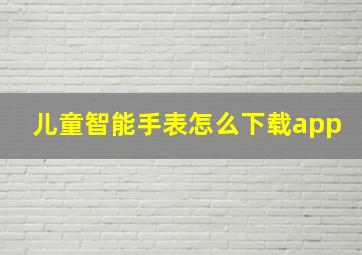 儿童智能手表怎么下载app